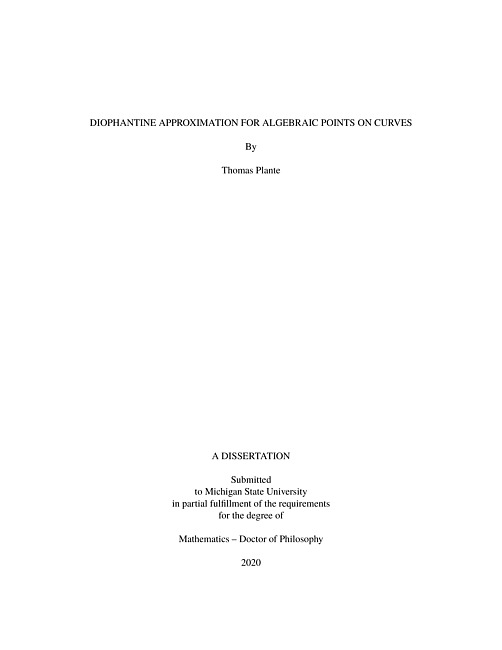 DIOPHANTINE APPROXIMATION FOR ALGEBRAIC POINTS ON CURVES

By

Thomas Plante

A DISSERTATION

Submitted
to Michigan State University
in partial fulfillment of the requirements
for the degree of

Mathematics – Doctor of Philosophy

2020